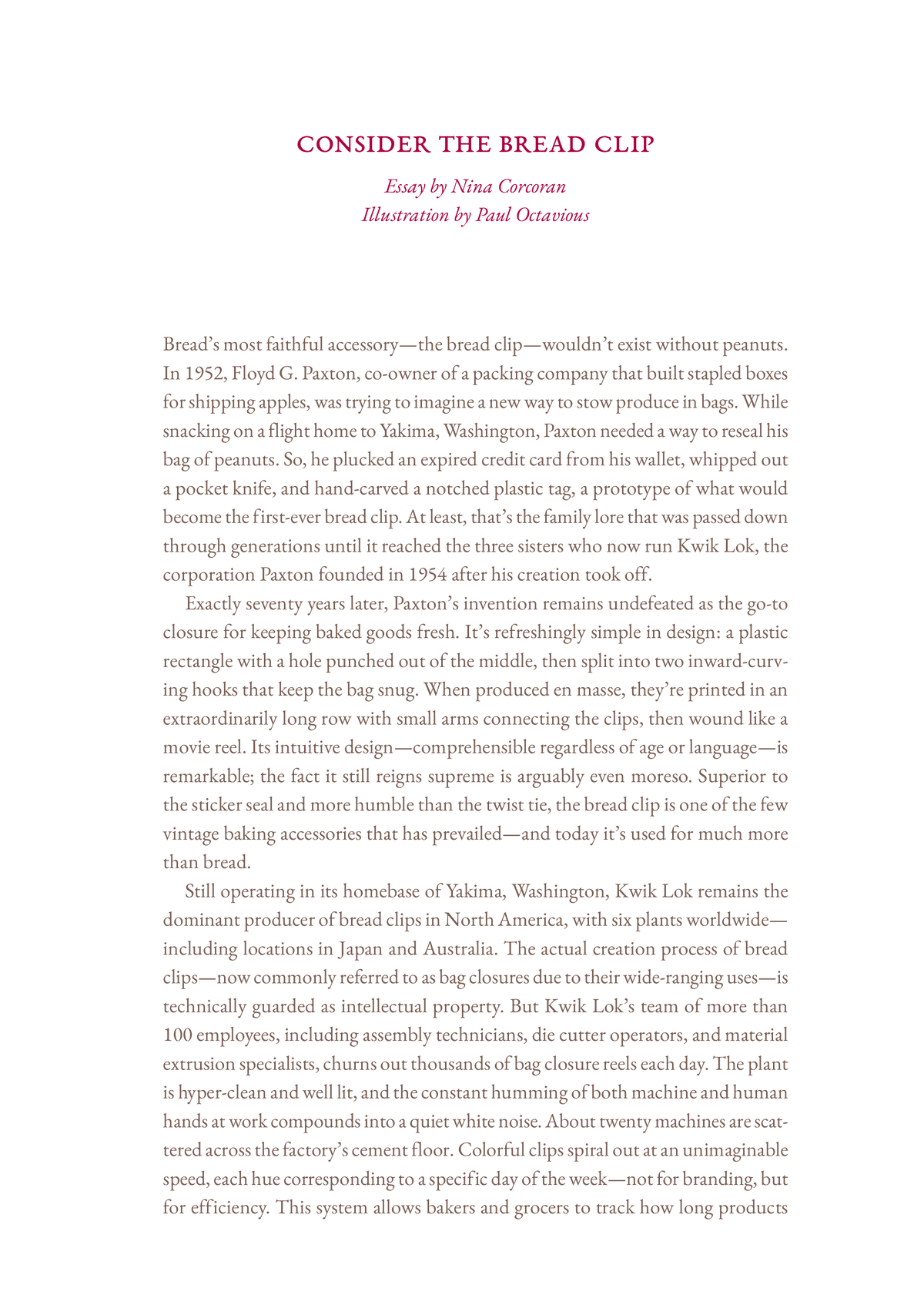 CONSIDER THE BREAD CLIP

Essay by Nina Corcoran
Illustration by Paul Octavious

Bread's most faithful accessory—the bread clip—wouldn't exist without peanuts. In 1952, Floyd G. Paxton, co-owner of a packing company that built stapled boxes for shipping apples, was trying to imagine a new way to stow produce in bags. While snacking on a flight home to Yakima, Washington, Paxton needed a way to reseal his bag of peanuts. So, he plucked an expired credit card from his wallet, whipped out a pocket knife, and hand-carved a notched plastic tag, a prototype of what would become the first-ever bread clip. At least, that's the family lore that was passed down through generations until it reached the three sisters who now run Kwik Lok, the corporation Paxton founded in 1954 after his creation took off.

Exactly seventy years later, Paxton's invention remains undefeated as the go-to closure for keeping baked goods fresh. It's refreshingly simple in design: a plastic rectangle with a hole punched out of the middle, then split into two inward-curving hooks that keep the bag snug. When produced en masse, they're printed in an extraordinarily long row with small arms connecting the clips, then wound like a movie reel. Its intuitive design—comprehensible regardless of age or language—is remarkable; the fact it still reigns supreme is arguably even moreso. Superior to the sticker seal and more humble than the twist tie, the bread clip is one of the few vintage baking accessories that has prevailed—and today it's used for much more than bread.

Still operating in its homebase of Yakima, Washington, Kwik Lok remains the dominant producer of bread clips in North America, with six plants worldwide—including locations in Japan and Australia. The actual creation process of bread clips—now commonly referred to as bag closures due to their wide-ranging uses—is technically guarded as intellectual property. But Kwik Lok's team of more than 100 employees, including assembly technicians, die cutter operators, and material extrusion specialists, churns out thousands of bag closure reels each day. The plant is hyper-clean and well lit, and the constant humming of both machine and human hands at work compounds into a quiet white noise. About twenty machines are scattered across the factory's cement floor. Colorful clips spiral out at an unimaginable speed, each hue corresponding to a specific day of the week—not for branding, but for efficiency. This system allows bakers and grocers to track how long products